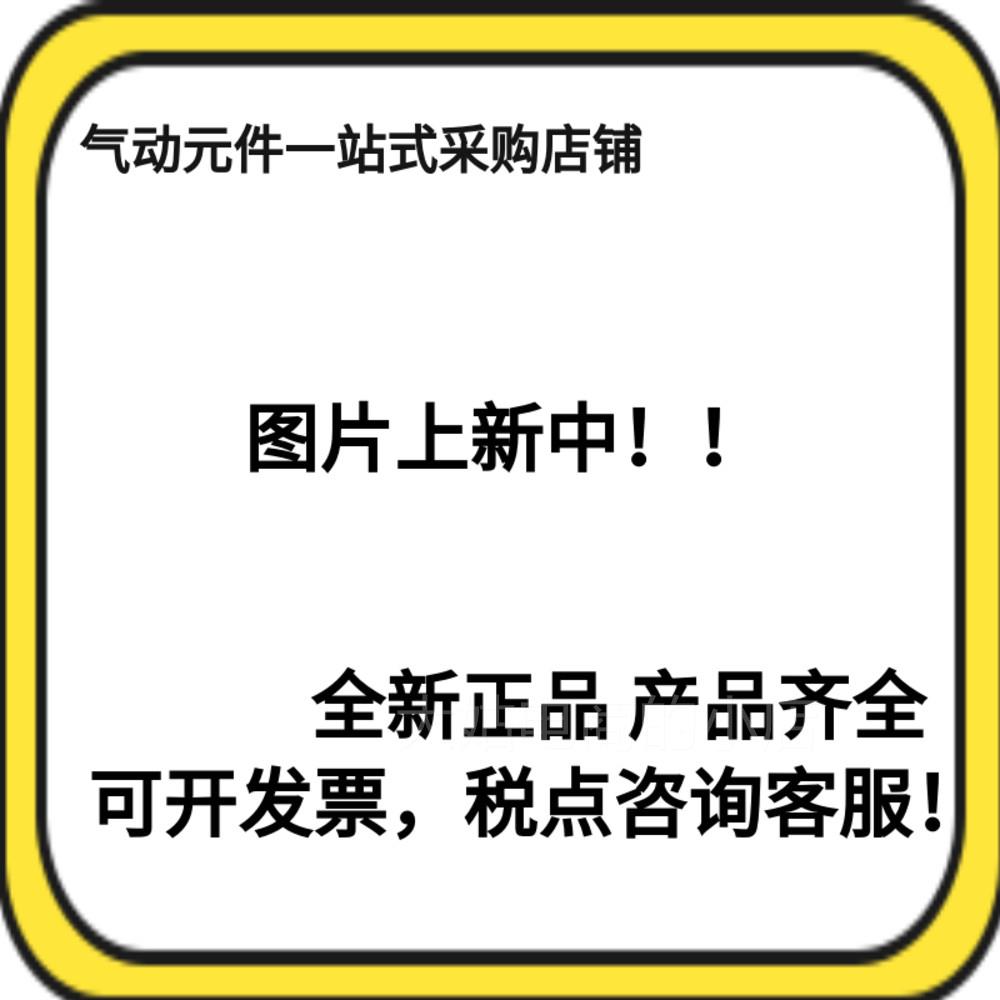 气动元件一站式采购店铺

图片上新中！！

全新正品 产品齐全
可开发票，税点咨询客服！